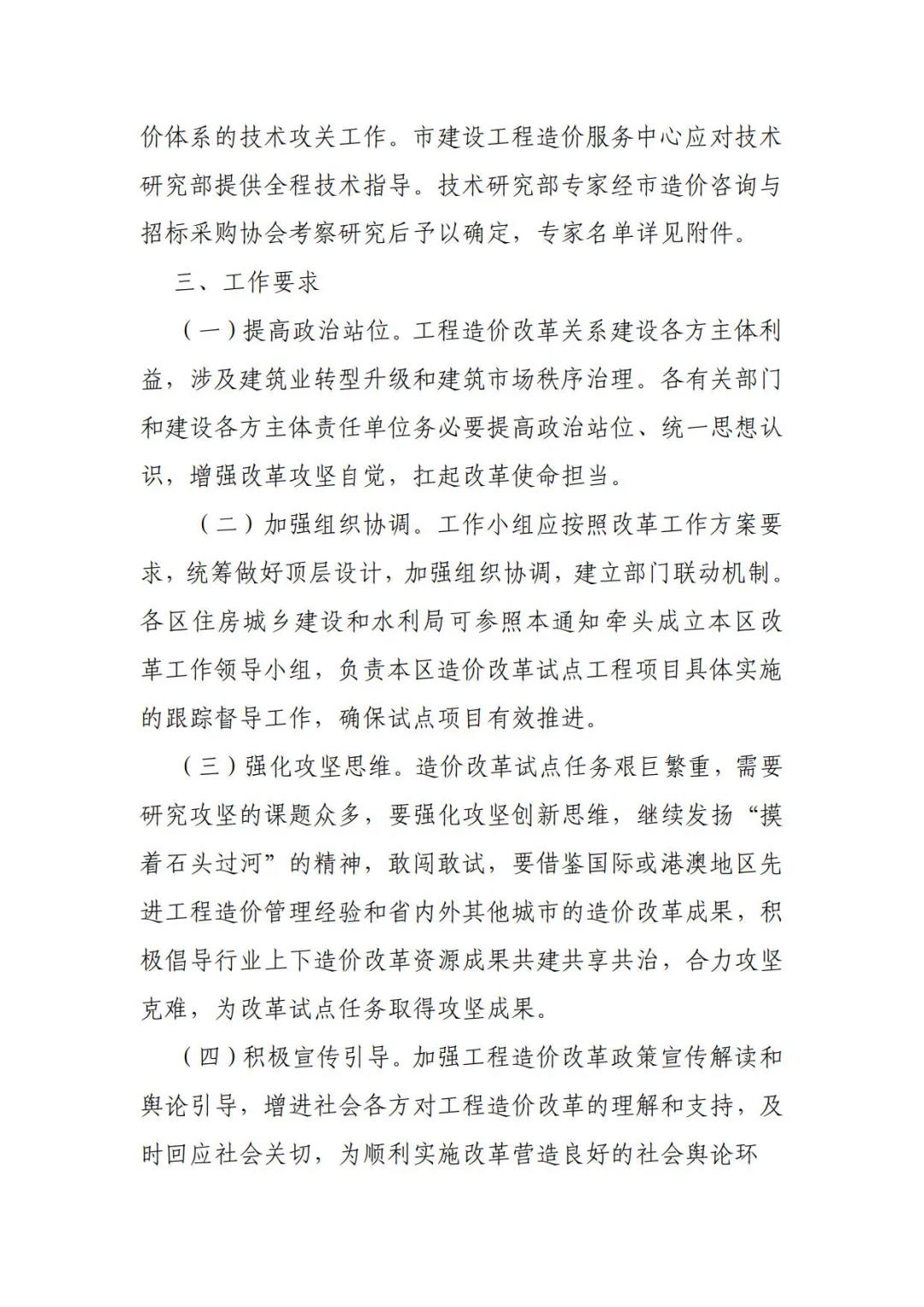 价体系的技术攻关工作。市建设工程造价服务中心应对技术研究部提供全程技术指导。技术研究部专家经市造价咨询与招标采购协会考察研究后予以确定，专家名单详见附件。

三、工作要求

（一）提高政治站位。工程造价改革关系建设各方主体利益，涉及建筑业转型升级和建筑市场秩序治理。各有关部门和建设各方主体责任单位务必要提高政治站位、统一思想认识，增强改革攻坚自觉，扛起改革使命担当。

（二）加强组织协调。工作小组应按照改革工作方案要求，统筹做好顶层设计，加强组织协调，建立部门联动机制。各区住房城乡建设和水利局可参照本通知牵头成立本区改革工作领导小组，负责本区造价改革试点工程项目具体实施的跟踪督导工作，确保试点项目有效推进。

（三）强化攻坚思维。造价改革试点任务艰巨繁重，需要研究攻坚的课题众多，要强化攻坚创新思维，继续发扬“摸着石头过河”的精神，敢闯敢试，要借鉴国际或港澳地区先进工程造价管理经验和省内外其他城市的造价改革成果，积极倡导行业上下造价改革资源成果共建共享共治，合力攻坚克难，为改革试点任务取得攻坚成果。

（四）积极宣传引导。加强工程造价改革政策宣传解读和舆论引导，增进社会各方对工程造价改革的理解和支持，及时回应社会关切，为顺利实施改革营造良好的社会舆论环